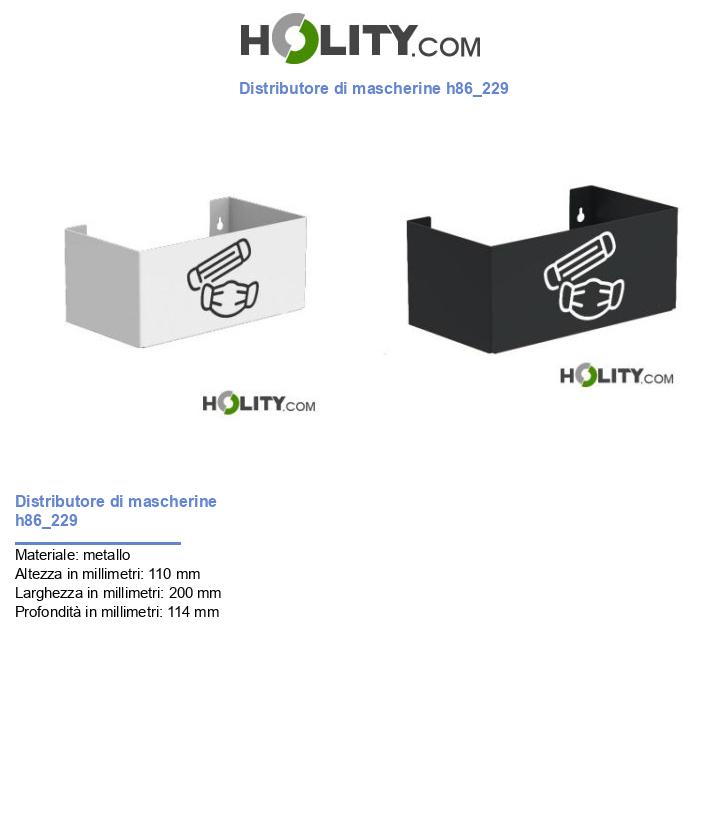 HOLITY.COM

Distributore di mascherine h86_229

HOLITY.COM

HOLITY.COM

Distributore di mascherine h86_229

Materiale: metallo
Altezza in millimetri: 110 mm
Larghezza in millimetri: 200 mm
Profondità in millimetri: 114 mm